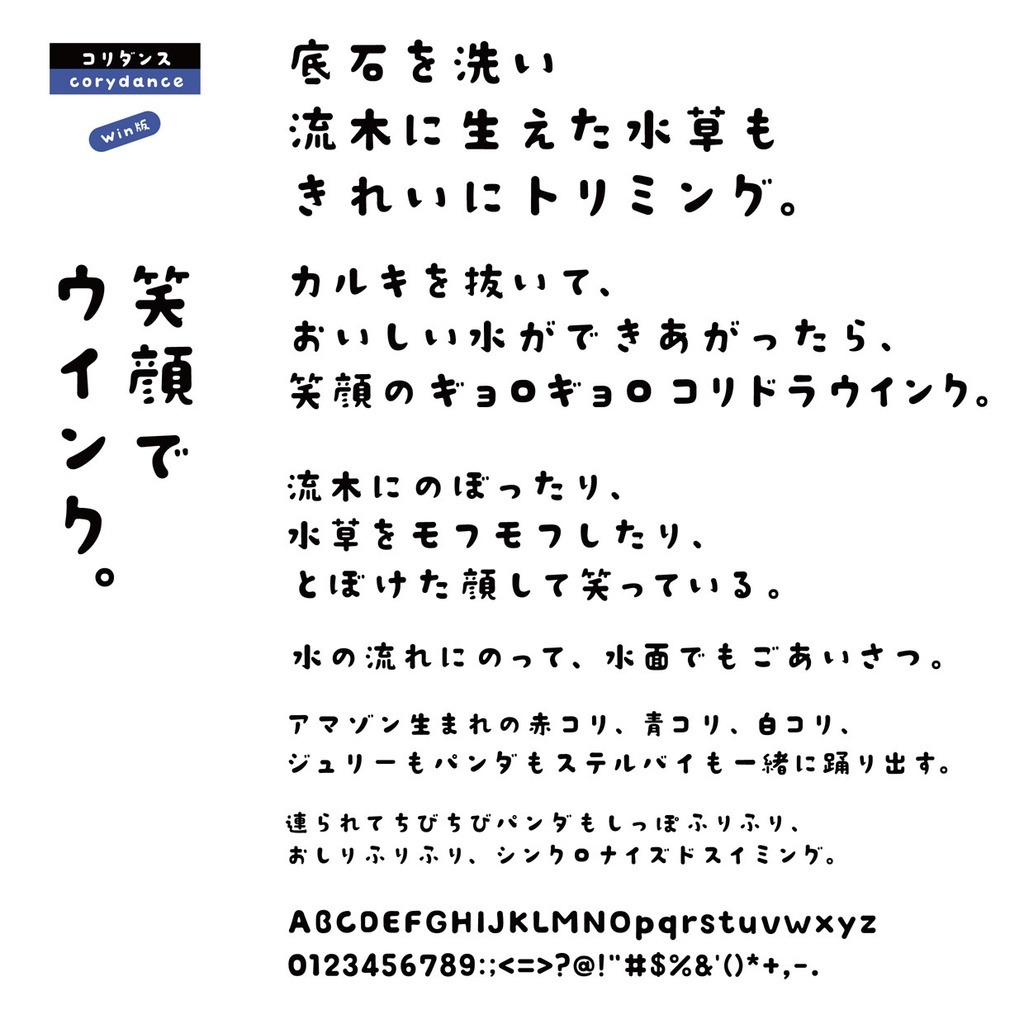 コリダンス
corydance
win版

笑顔でウインク。

底石を洗い
流木に生えた水草も
きれいにトリミング。

カルキを抜いて、
おいしい水ができあがったら、
笑顔のギョロギョロコリドラウインク。

流木にのぼったり、
水草をモフモフしたり、
とぼけた顔して笑っている。

水の流れにのって、水面でもごあいさつ。

アマゾン生まれの赤コリ、青コリ、白コリ、
ジュリーもパンダもステルバイも一緒に踊り出す。

連られてちびちびパンダもしっぽふりふり、
おしりふりふり、シンクロナイズドスイミング。

ABCDEFGHIJKLMNOpqrstuvwxyz
0123456789:;<=>?@!"#$%&'()*+,-.